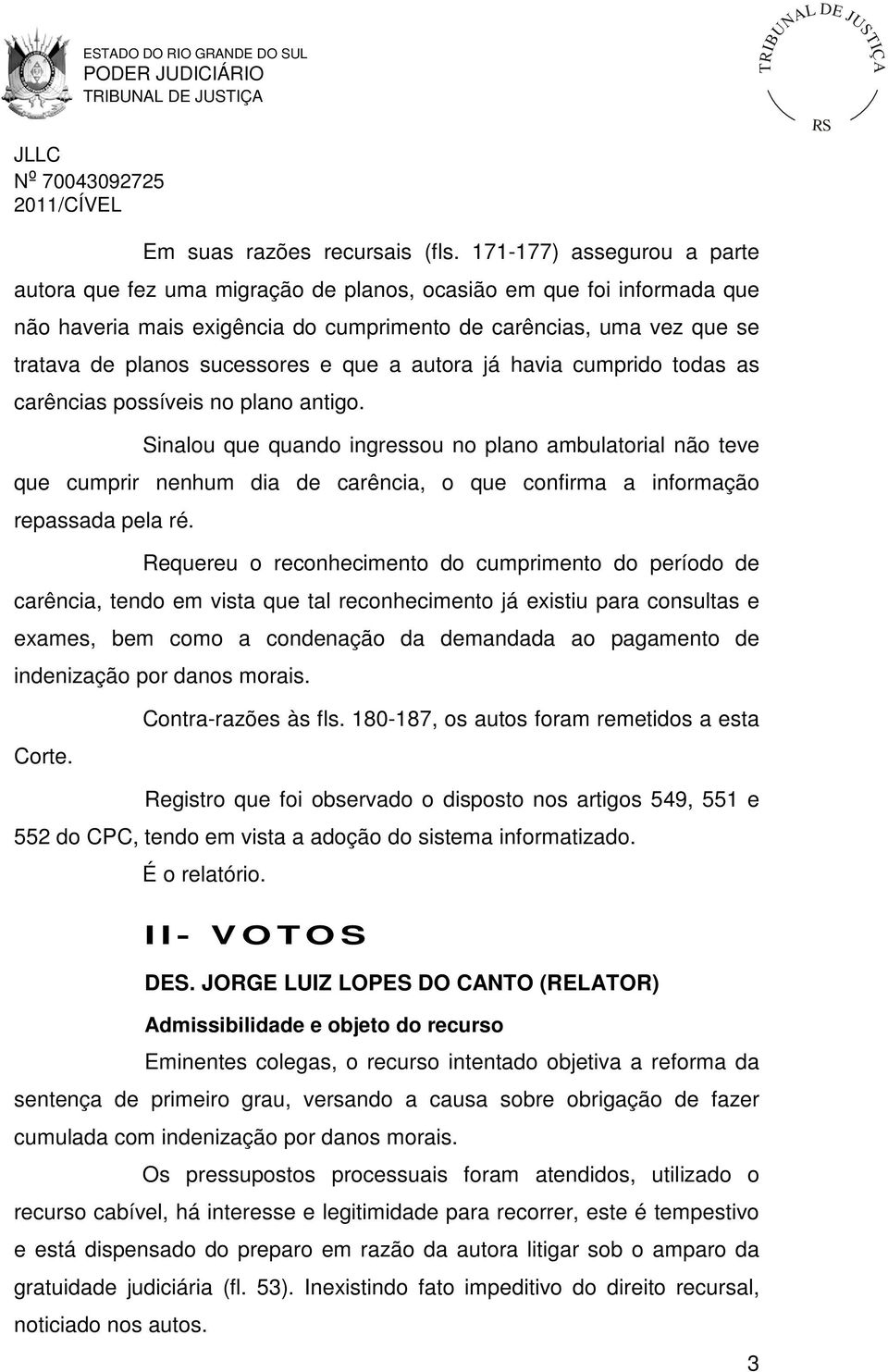 ESTADO DO RIO GRANDE DO SUL
PODER JUDICIÁRIO
TRIBUNAL DE JUSTIÇA

TRIBUNAL DE JUSTIÇA
RS

JLLC
Nº 70043092725
2011/CÍVEL

Em suas razões recursais (fls. 171-177) assegurou a parte autora que fez uma migração de planos, ocasião em que foi informada que não haveria mais exigência do cumprimento de carências, uma vez que se tratava de planos sucessores e que a autora já havia cumprido todas as carências possíveis no plano antigo.

Sinalou que quando ingressou no plano ambulatorial não teve que cumprir nenhum dia de carência, o que confirma a informação repassada pela ré.

Requereu o reconhecimento do cumprimento do período de carência, tendo em vista que tal reconhecimento já existiu para consultas e exames, bem como a condenação da demandada ao pagamento de indenização por danos morais.

Contra-razões às fls. 180-187, os autos foram remetidos a esta Corte.

Registro que foi observado o disposto nos artigos 549, 551 e 552 do CPC, tendo em vista a adoção do sistema informatizado.

É o relatório.

II- VOTOS

DES. JORGE LUIZ LOPES DO CANTO (RELATOR)

Admissibilidade e objeto do recurso

Eminentes colegas, o recurso intentado objetiva a reforma da sentença de primeiro grau, versando a causa sobre obrigação de fazer cumulada com indenização por danos morais.

Os pressupostos processuais foram atendidos, utilizado o recurso cabível, há interesse e legitimidade para recorrer, este é tempestivo e está dispensado do preparo em razão da autora litigar sob o amparo da gratuidade judiciária (fl. 53). Inexistindo fato impeditivo do direito recursal, noticiado nos autos.

3